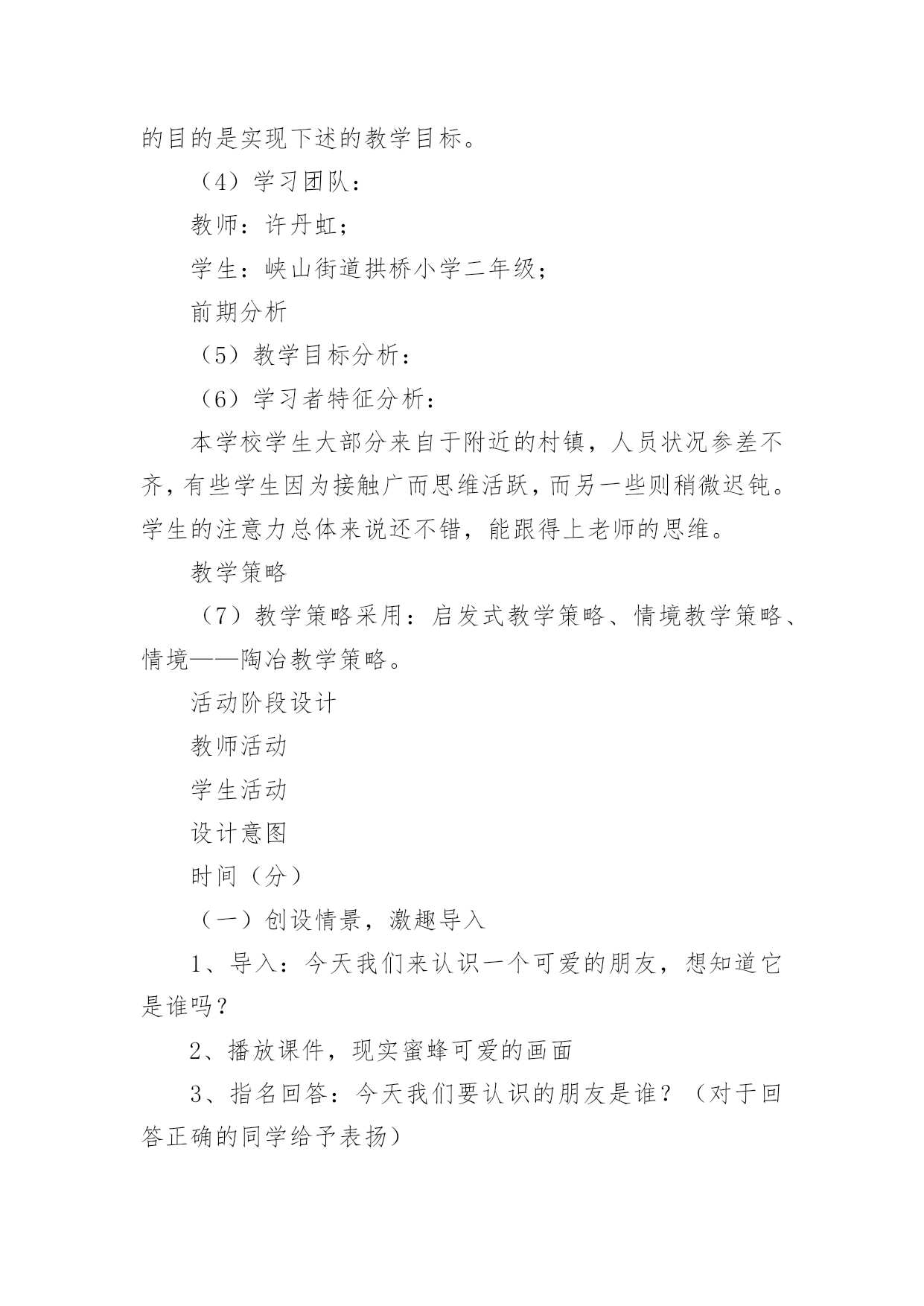 的目的是实现下述的教学目标。

（4）学习团队：

教师：许丹虹；

学生：峡山街道拱桥小学二年级；

前期分析

（5）教学目标分析：

（6）学习者特征分析：

本学校学生大部分来自于附近的村镇，人员状况参差不齐，有些学生因为接触广而思维活跃，而另一些则稍微迟钝。学生的注意力总体来说还不错，能跟得上老师的思维。

教学策略

（7）教学策略采用：启发式教学策略、情境教学策略、情境——陶冶教学策略。

活动阶段设计

教师活动

学生活动

设计意图

时间（分）

（一）创设情景，激趣导入

1、导入：今天我们来认识一个可爱的朋友，想知道它是谁吗？

2、播放课件，现实蜜蜂可爱的画面

3、指名回答：今天我们要认识的朋友是谁？（对于回答正确的同学给予表扬）